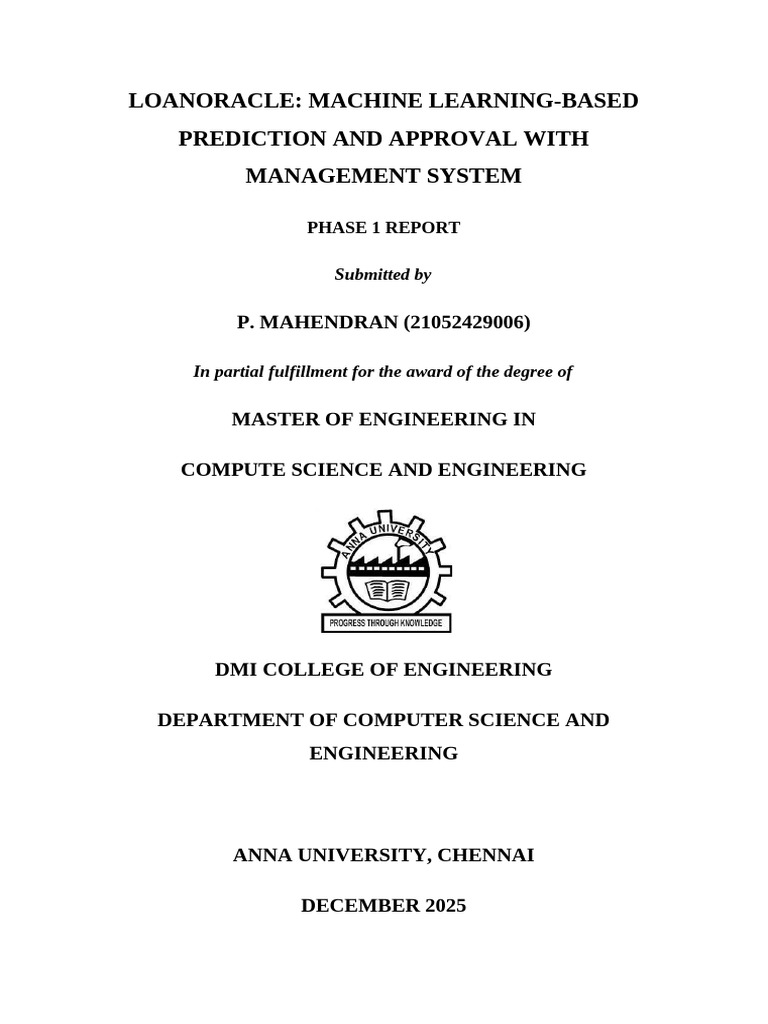 LOANORACLE: MACHINE LEARNING-BASED PREDICTION AND APPROVAL WITH MANAGEMENT SYSTEM

PHASE 1 REPORT

Submitted by

P. MAHENDRAN (21052429006)

In partial fulfillment for the award of the degree of

MASTER OF ENGINEERING IN

COMPUTE SCIENCE AND ENGINEERING

ANNA UNIVERSITY

PROGRESS THROUGH KNOWLEDGE

DMI COLLEGE OF ENGINEERING

DEPARTMENT OF COMPUTER SCIENCE AND ENGINEERING

ANNA UNIVERSITY, CHENNAI

DECEMBER 2025